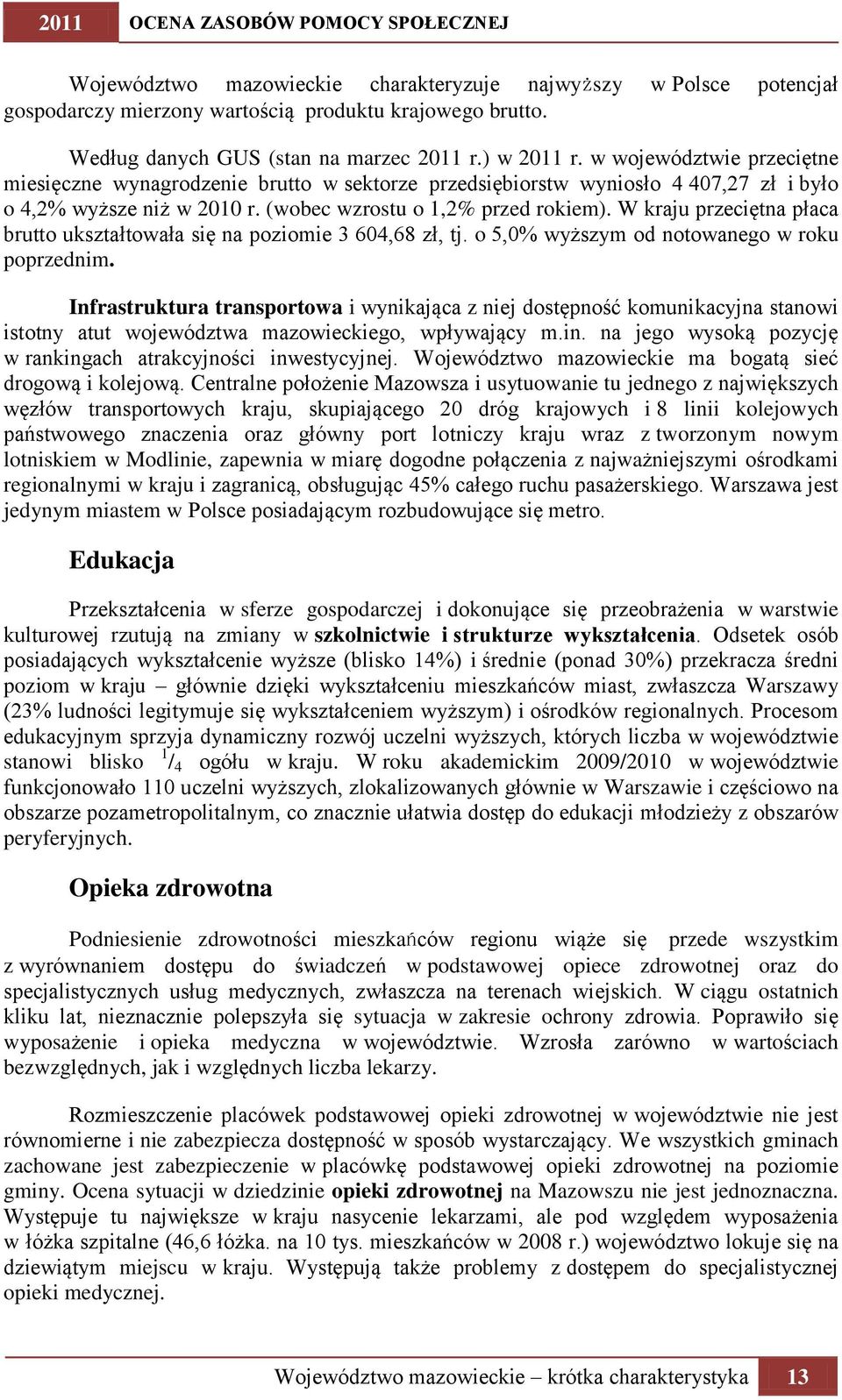 2011 OCENA ZASOBÓW POMOCY SPOŁECZNEJ

Województwo mazowieckie charakteryzuje najwyższy w Polsce potencjał gospodarczy mierzony wartością produktu krajowego brutto.

Według danych GUS (stan na marzec 2011 r.) w 2011 r. w województwie przeciętne miesięczne wynagrodzenie brutto w sektorze przedsiębiorstw wyniosło 4 407,27 zł i było o 4,2% wyższe niż w 2010 r. (wobec wzrostu o 1,2% przed rokiem). W kraju przeciętna płaca brutto ukształtowała się na poziomie 3 604,68 zł, tj. o 5,0% wyższym od notowanego w roku poprzednim.

Infrastruktura transportowa i wynikająca z niej dostępność komunikacyjna stanowi istotny atut województwa mazowieckiego, wpływający m.in. na jego wysoką pozycję w rankingach atrakcyjności inwestycyjnej. Województwo mazowieckie ma bogatą sieć drogową i kolejową. Centralne położenie Mazowsza i usytuowanie tu jednego z największych węzłów transportowych kraju, skupiającego 20 dróg krajowych i 8 linii kolejowych państwowego znaczenia oraz główny port lotniczy kraju wraz z tworzonym nowym lotniskiem w Modlinie, zapewnia w miarę dogodne połączenia z najważniejszymi ośrodkami regionalnymi w kraju i zagranicą, obsługując 45% całego ruchu pasażerskiego. Warszawa jest jedynym miastem w Polsce posiadającym rozbudowujące się metro.

Edukacja

Przekształcenia w sferze gospodarczej i dokonujące się przeobrażenia w warstwie kulturowej rzutują na zmiany w szkolnictwie i strukturze wykształcenia. Odsetek osób posiadających wykształcenie wyższe (blisko 14%) i średnie (ponad 30%) przekracza średni poziom w kraju – głównie dzięki wykształceniu mieszkańców miast, zwłaszcza Warszawy (23% ludności legitymuje się wykształceniem wyższym) i ośrodków regionalnych. Procesom edukacyjnym sprzyja dynamiczny rozwój uczelni wyższych, których liczba w województwie stanowi blisko $^1/_4$ ogółu w kraju. W roku akademickim 2009/2010 w województwie funkcjonowało 110 uczelni wyższych, zlokalizowanych głównie w Warszawie i częściowo na obszarze pozametropolitalnym, co znacznie ułatwia dostęp do edukacji młodzieży z obszarów peryferyjnych.

Opieka zdrowotna

Podniesienie zdrowotności mieszkańców regionu wiąże się przede wszystkim z wyrównaniem dostępu do świadczeń w podstawowej opiece zdrowotnej oraz do specjalistycznych usług medycznych, zwłaszcza na terenach wiejskich. W ciągu ostatnich kliku lat, nieznacznie polepszyła się sytuacja w zakresie ochrony zdrowia. Poprawiło się wyposażenie i opieka medyczna w województwie. Wzrosła zarówno w wartościach bezwzględnych, jak i względnych liczba lekarzy.

Rozmieszczenie placówek podstawowej opieki zdrowotnej w województwie nie jest równomierne i nie zabezpiecza dostępność w sposób wystarczający. We wszystkich gminach zachowane jest zabezpieczenie w placówkę podstawowej opieki zdrowotnej na poziomie gminy. Ocena sytuacji w dziedzinie opieki zdrowotnej na Mazowszu nie jest jednoznaczna. Występuje tu największe w kraju nasycenie lekarzami, ale pod względem wyposażenia w łóżka szpitalne (46,6 łóżka. na 10 tys. mieszkańców w 2008 r.) województwo lokuje się na dziewiątym miejscu w kraju. Występują także problemy z dostępem do specjalistycznej opieki medycznej.

Województwo mazowieckie – krótka charakterystyka 13